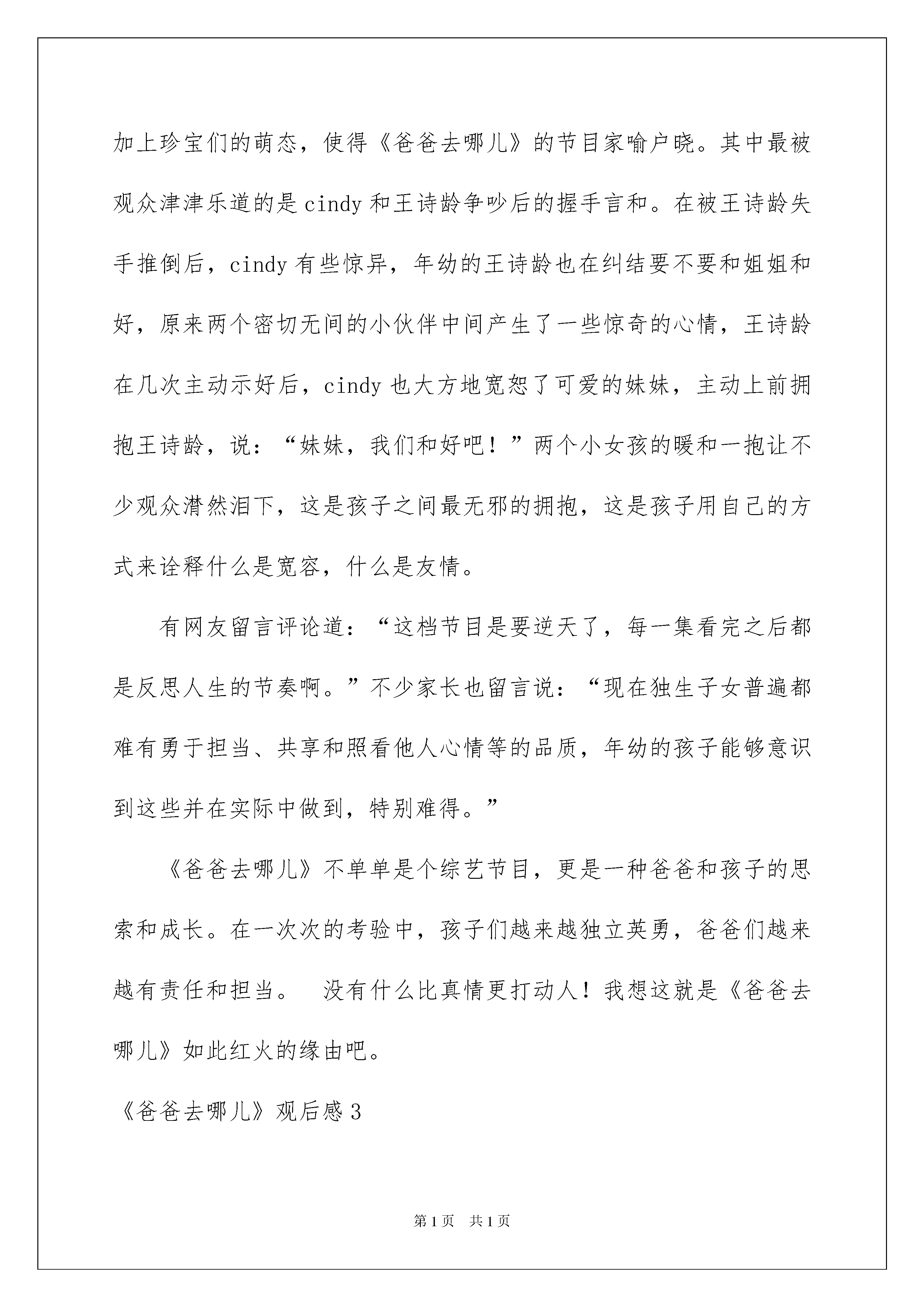 加上珍宝们的萌态，使得《爸爸去哪儿》的节目家喻户晓。其中最被观众津津乐道的是cindy和王诗龄争吵后的握手言和。在被王诗龄失手推倒后，cindy有些惊异，年幼的王诗龄也在纠结要不要和姐姐和好，原来两个密切无间的小伙伴中间产生了一些惊奇的心情，王诗龄在几次主动示好后，cindy也大方地宽恕了可爱的妹妹，主动上前拥抱王诗龄，说：“妹妹，我们和好吧！”两个小女孩的暖和一抱让不少观众潸然泪下，这是孩子之间最无邪的拥抱，这是孩子用自己的方式来诠释什么是宽容，什么是友情。

有网友留言评论道：“这档节目是要逆天了，每一集看完之后都是反思人生的节奏啊。”不少家长也留言说：“现在独生子女普遍都难有勇于担当、共享和照看他人心情等的品质，年幼的孩子能够意识到这些并在实际中做到，特别难得。”

《爸爸去哪儿》不单单是个综艺节目，更是一种爸爸和孩子的思索和成长。在一次次的考验中，孩子们越来越独立英勇，爸爸们越来越有责任和担当。 没有什么比真情更打动人！我想这就是《爸爸去哪儿》如此红火的缘由吧。

《爸爸去哪儿》观后感3

第1页 共1页